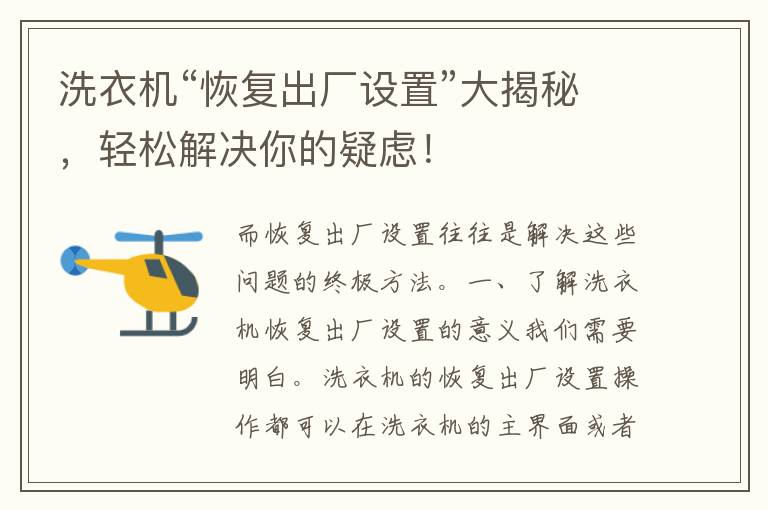 洗衣机“恢复出厂设置”大揭秘，轻松解决你的疑虑！

而恢复出厂设置往往是解决这些问题的终极方法。一、了解洗衣机恢复出厂设置的意义我们需要明白。洗衣机的恢复出厂设置操作都可以在洗衣机的主界面或者